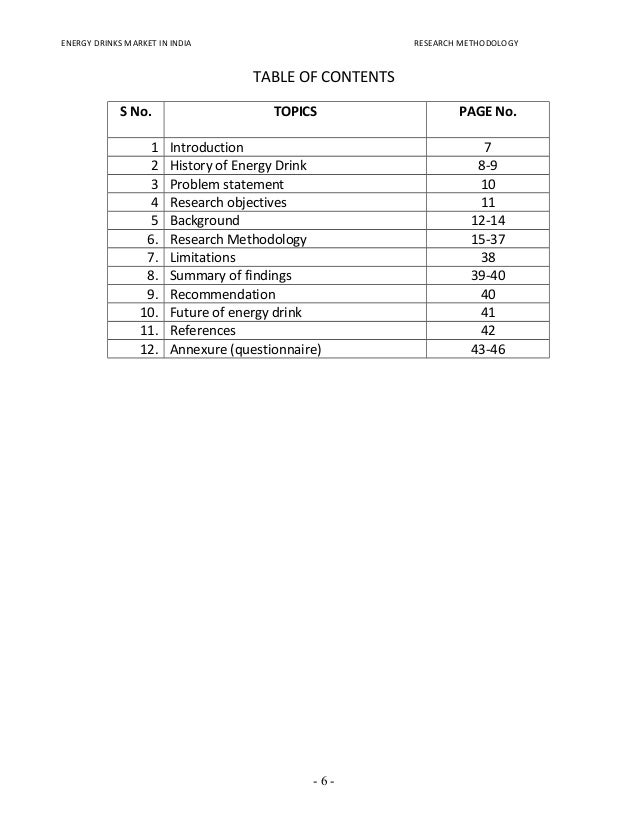 ENERGY DRINKS MARKET IN INDIA

RESEARCH METHODOLOGY

TABLE OF CONTENTS

| S No. | TOPICS | PAGE No. |
|---|---|---|
| 1 | Introduction | 7 |
| 2 | History of Energy Drink | 8-9 |
| 3 | Problem statement | 10 |
| 4 | Research objectives | 11 |
| 5 | Background | 12-14 |
| 6. | Research Methodology | 15-37 |
| 7. | Limitations | 38 |
| 8. | Summary of findings | 39-40 |
| 9. | Recommendation | 40 |
| 10. | Future of energy drink | 41 |
| 11. | References | 42 |
| 12. | Annexure (questionnaire) | 43-46 |

- 6 -